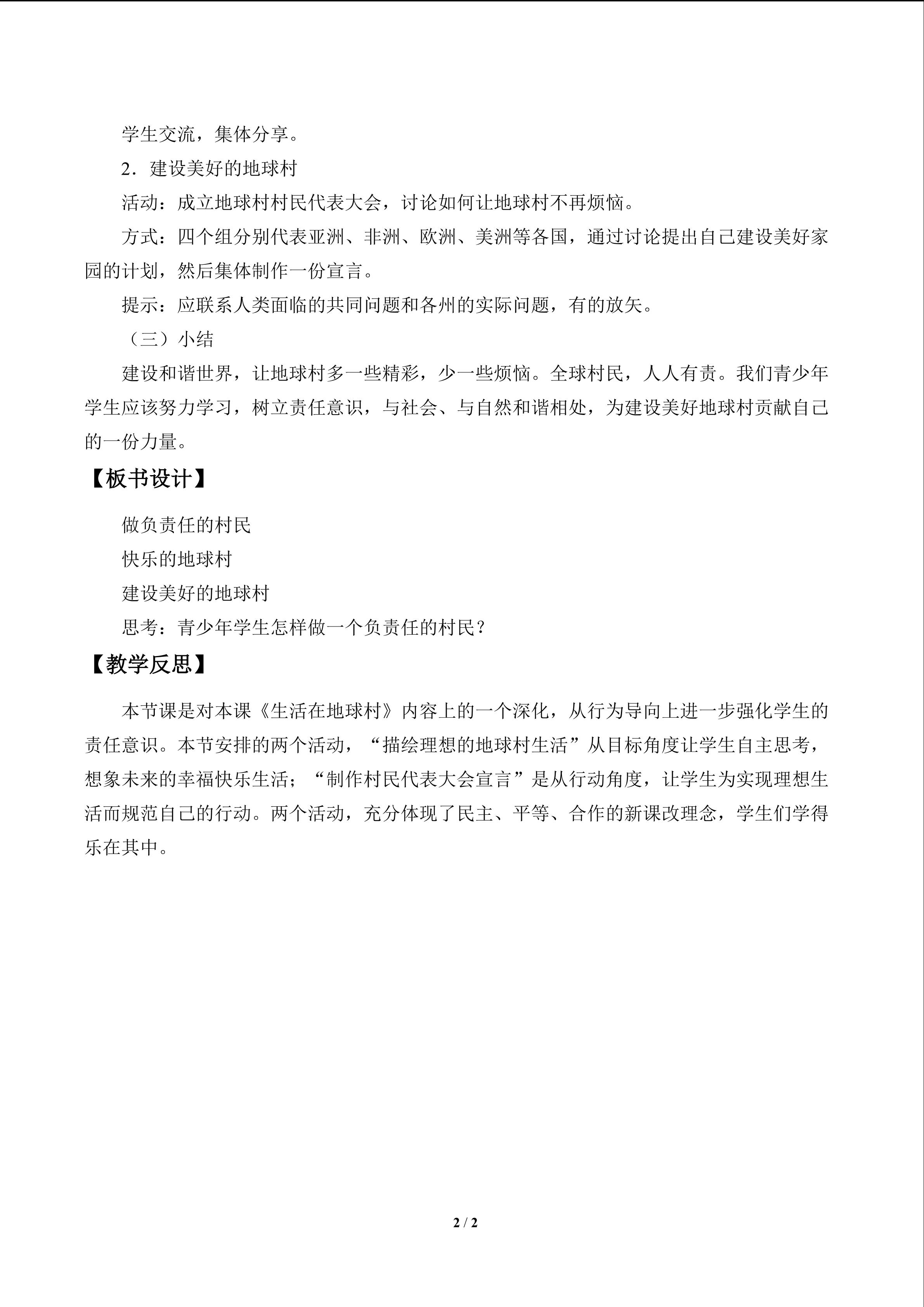 学生交流，集体分享。

2．建设美好的地球村

活动：成立地球村村民代表大会，讨论如何让地球村不再烦恼。

方式：四个组分别代表亚洲、非洲、欧洲、美洲等各国，通过讨论提出自己建设美好家园的计划，然后集体制作一份宣言。

提示：应联系人类面临的共同问题和各州的实际问题，有的放矢。

（三）小结

建设和谐世界，让地球村多一些精彩，少一些烦恼。全球村民，人人有责。我们青少年学生应该努力学习，树立责任意识，与社会、与自然和谐相处，为建设美好地球村贡献自己的一份力量。

【板书设计】

做负责任的村民

快乐的地球村

建设美好的地球村

思考：青少年学生怎样做一个负责任的村民？

【教学反思】

本节课是对本课《生活在地球村》内容上的一个深化，从行为导向上进一步强化学生的责任意识。本节安排的两个活动，“描绘理想的地球村生活”从目标角度让学生自主思考，想象未来的幸福快乐生活；“制作村民代表大会宣言”是从行动角度，让学生为实现理想生活而规范自己的行动。两个活动，充分体现了民主、平等、合作的新课改理念，学生们学得乐在其中。

2 / 2